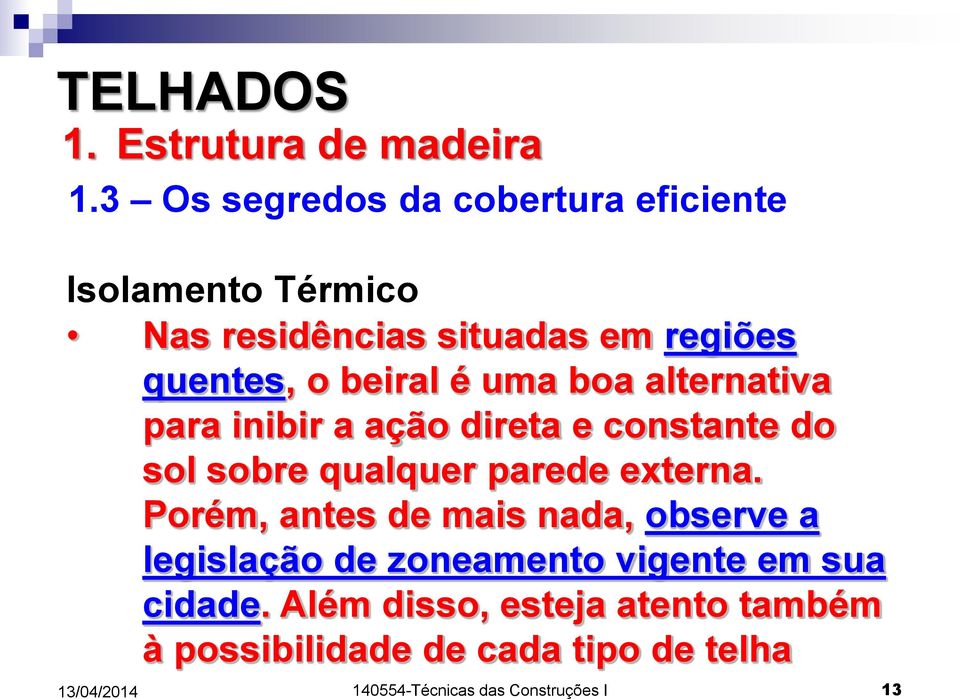 TELHADOS
1. Estrutura de madeira
1.3 – Os segredos da cobertura eficiente

Isolamento Térmico
• Nas residências situadas em regiões quentes, o beiral é uma boa alternativa para inibir a ação direta e constante do sol sobre qualquer parede externa. Porém, antes de mais nada, observe a legislação de zoneamento vigente em sua cidade. Além disso, esteja atento também à possibilidade de cada tipo de telha

13/04/2014 140554-Técnicas das Construções I 13